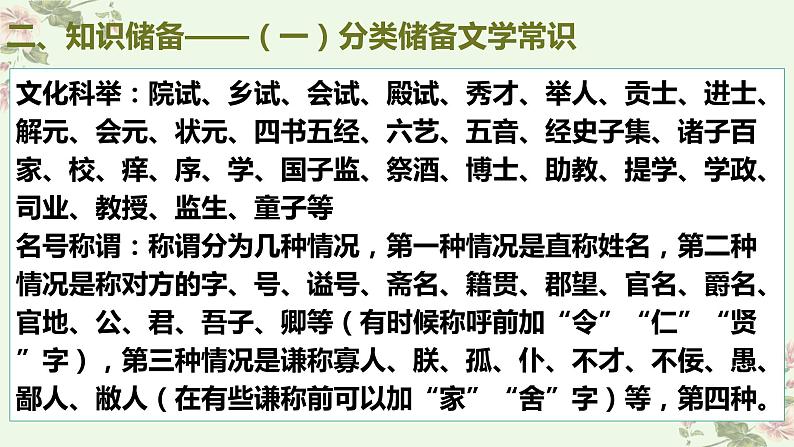 二、知识储备——（一）分类储备文学常识

文化科举：院试、乡试、会试、殿试、秀才、举人、贡士、进士、解元、会元、状元、四书五经、六艺、五音、经史子集、诸子百家、校、痒、序、学、国子监、祭酒、博士、助教、提学、学政、司业、教授、监生、童子等

名号称谓：称谓分为几种情况，第一种情况是直称姓名，第二种情况是称对方的字、号、谥号、斋名、籍贯、郡望、官名、爵名、官地、公、君、吾子、卿等（有时候称呼前加“令”“仁”“贤”字），第三种情况是谦称寡人、朕、孤、仆、不才、不佞、愚、鄙人、敝人（在有些谦称前可以加“家”“舍”字）等，第四种。